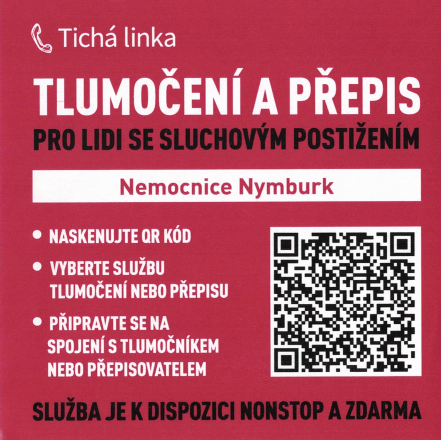 Tichá linka

TLUMOČENÍ A PŘEPIS

PRO LIDI SE SLUCHOVÝM POSTIŽENÍM

Nemocnice Nymburk

• NASKENUJTE QR KÓD
• VYBERTE SLUŽBU TLUMOČENÍ NEBO PŘEPISU
• PŘIPRAVTE SE NA SPOJENÍ S TLUMOČNÍKEM NEBO PŘEPISOVATELEM

SLUŽBA JE K DISPOZICI NONSTOP A ZDARMA